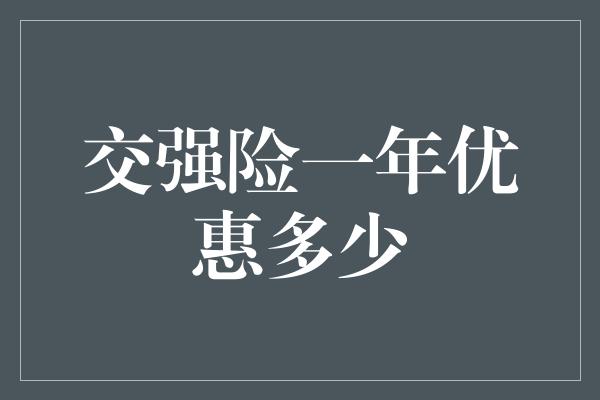 交强险一年优惠多少